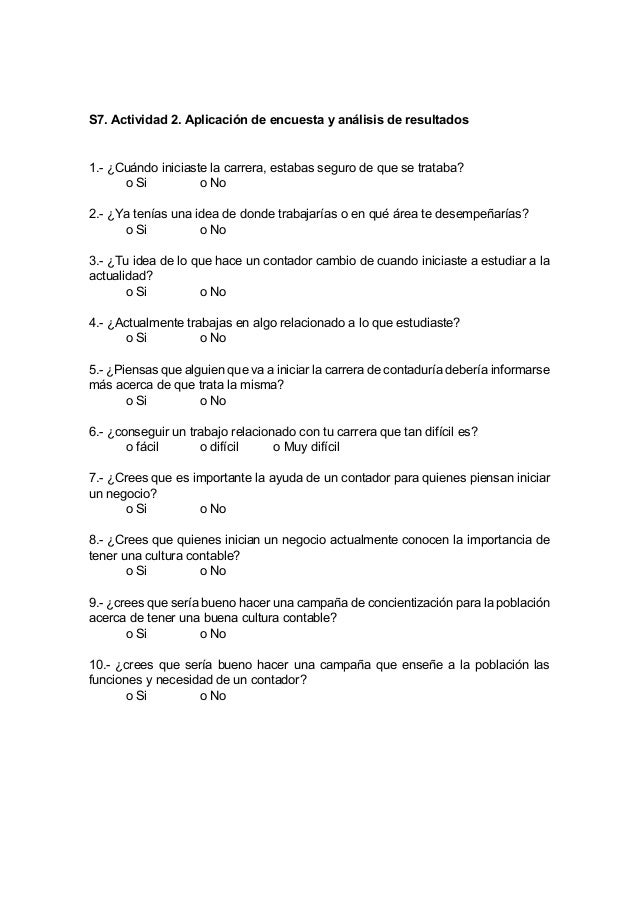 S7. Actividad 2. Aplicación de encuesta y análisis de resultados

1.- ¿Cuándo iniciaste la carrera, estabas seguro de que se trataba?
o Si o No

2.- ¿Ya tenías una idea de donde trabajarías o en qué área te desempeñarías?
o Si o No

3.- ¿Tu idea de lo que hace un contador cambio de cuando iniciaste a estudiar a la actualidad?
o Si o No

4.- ¿Actualmente trabajas en algo relacionado a lo que estudiaste?
o Si o No

5.- ¿Piensas que alguien que va a iniciar la carrera de contaduría debería informarse más acerca de que trata la misma?
o Si o No

6.- ¿conseguir un trabajo relacionado con tu carrera que tan difícil es?
o fácil o difícil o Muy difícil

7.- ¿Crees que es importante la ayuda de un contador para quienes piensan iniciar un negocio?
o Si o No

8.- ¿Crees que quienes inician un negocio actualmente conocen la importancia de tener una cultura contable?
o Si o No

9.- ¿crees que sería bueno hacer una campaña de concientización para la población acerca de tener una buena cultura contable?
o Si o No

10.- ¿crees que sería bueno hacer una campaña que enseñe a la población las funciones y necesidad de un contador?
o Si o No